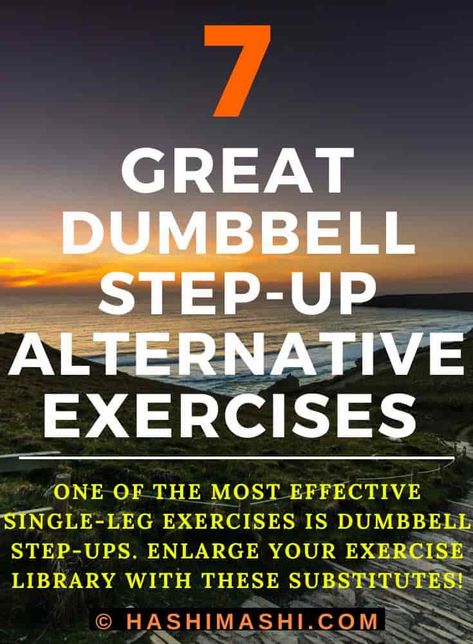 7
GREAT DUMBBELL STEP-UP ALTERNATIVE EXERCISES

ONE OF THE MOST EFFECTIVE SINGLE-LEG EXERCISES IS DUMBBELL STEP-UPS. ENLARGE YOUR EXERCISE LIBRARY WITH THESE SUBSTITUTES!

© HASHIMASHI.COM